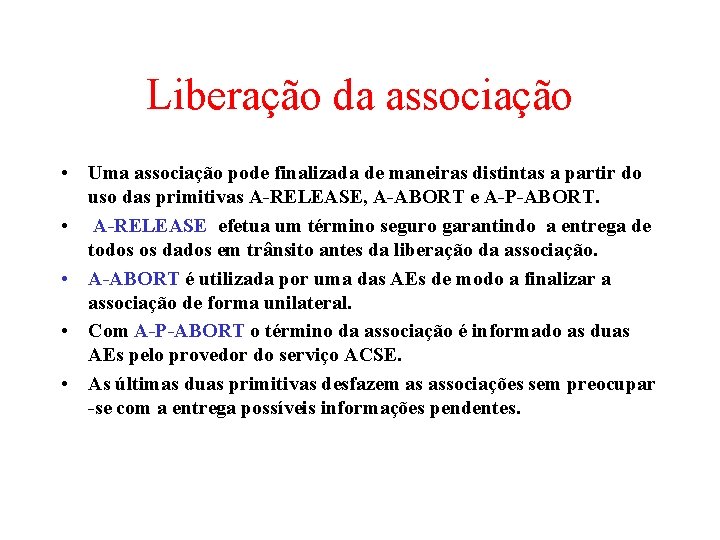 Liberação da associação

• Uma associação pode finalizada de maneiras distintas a partir do uso das primitivas A-RELEASE, A-ABORT e A-P-ABORT.

• A-RELEASE efetua um término seguro garantindo a entrega de todos os dados em trânsito antes da liberação da associação.

• A-ABORT é utilizada por uma das AEs de modo a finalizar a associação de forma unilateral.

• Com A-P-ABORT o término da associação é informado as duas AEs pelo provedor do serviço ACSE.

• As últimas duas primitivas desfazem as associações sem preocupar -se com a entrega possíveis informações pendentes.